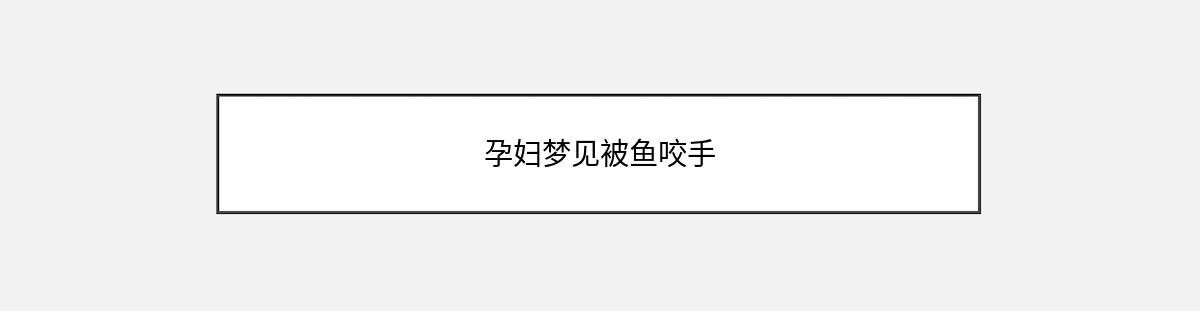 孕妇梦见被鱼咬手